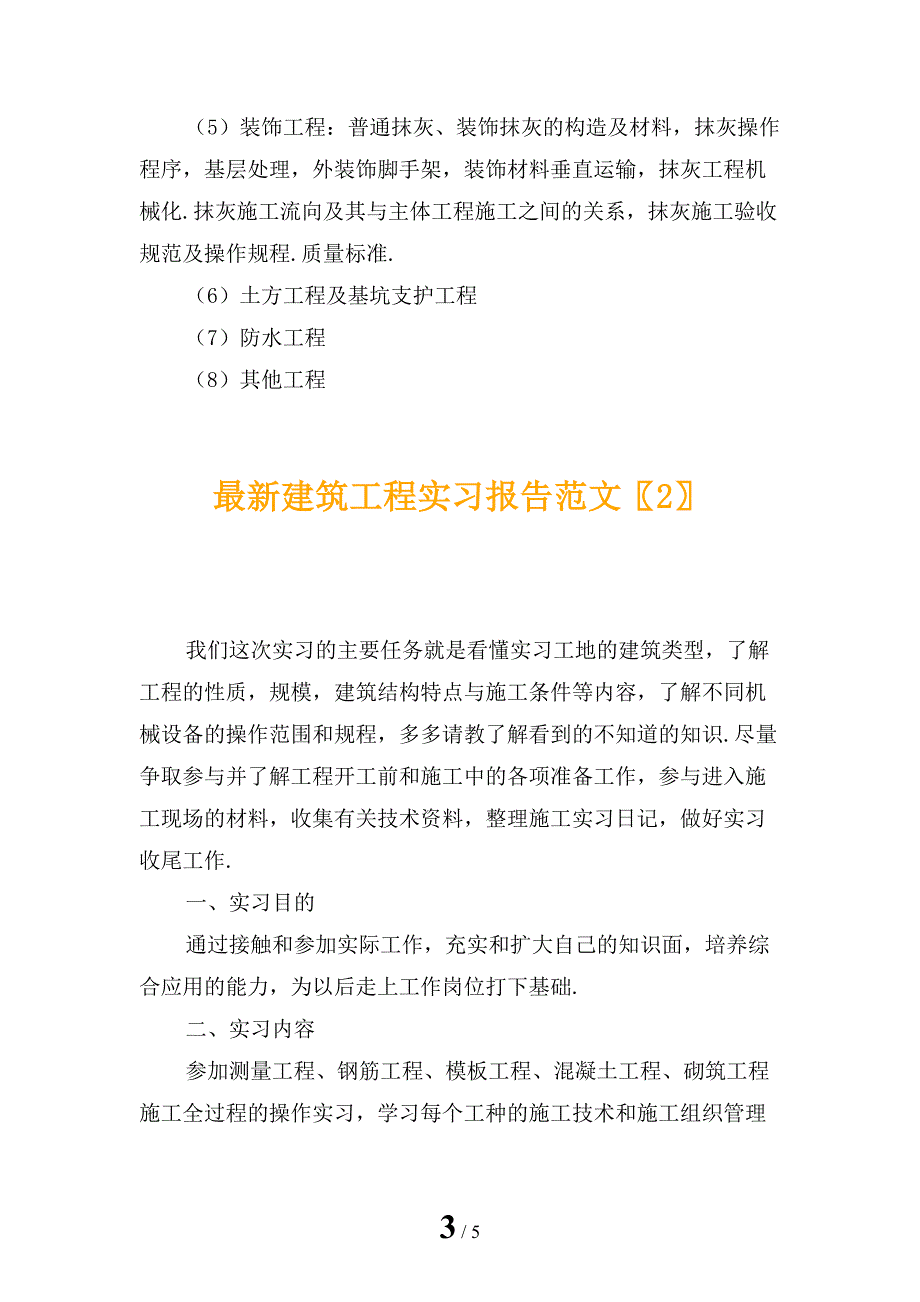 （5）装饰工程：普通抹灰、装饰抹灰的构造及材料，抹灰操作程序，基层处理，外装饰脚手架，装饰材料垂直运输，抹灰工程机械化.抹灰施工流向及其与主体工程施工之间的关系，抹灰施工验收规范及操作规程.质量标准.

（6）土方工程及基坑支护工程

（7）防水工程

（8）其他工程

最新建筑工程实习报告范文〖2〗

我们这次实习的主要任务就是看懂实习工地的建筑类型，了解工程的性质，规模，建筑结构特点与施工条件等内容，了解不同机械设备的操作范围和规程，多多请教了解看到的不知道的知识.尽量争取参与并了解工程开工前和施工中的各项准备工作，参与进入施工现场的材料，收集有关技术资料，整理施工实习日记，做好实习收尾工作.

一、实习目的

通过接触和参加实际工作，充实和扩大自己的知识面，培养综合应用的能力，为以后走上工作岗位打下基础.

二、实习内容

参加测量工程、钢筋工程、模板工程、混凝土工程、砌筑工程施工全过程的操作实习，学习每个工种的施工技术和施工组织管理

3 / 5